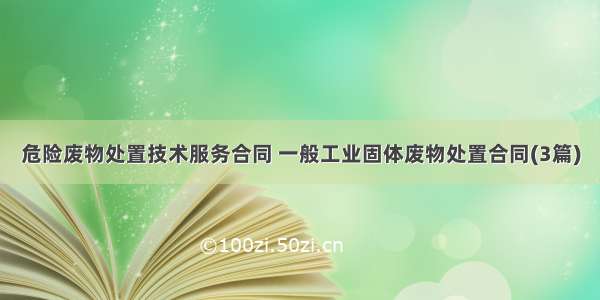 危险废物处置技术服务合同 一般工业固体废物处置合同(3篇)

©100zi.50zi.cn